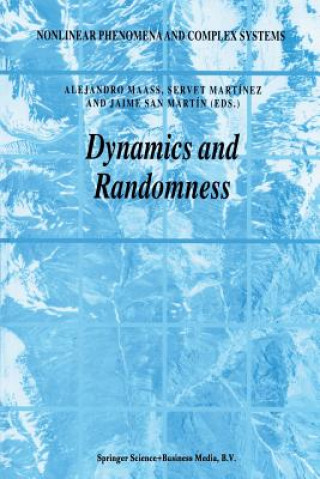 NONLINEAR PHENOMENA AND COMPLEX SYSTEMS

ALEJANDRO MAASS, SERVET MARTÍNEZ AND JAIME SAN MARTÍN (EDS.)

Dynamics and Randomness

Springer Science+Business Media, B.V.